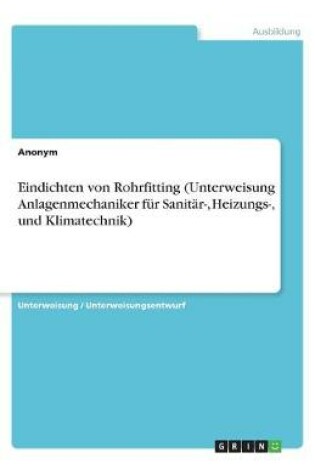 Ausbildung

Anonym

Eindichten von Rohrfitting (Unterweisung Anlagenmechaniker für Sanitär-, Heizungs-, und Klimatechnik)

Unterweisung / Unterweisungsentwurf

GRIN